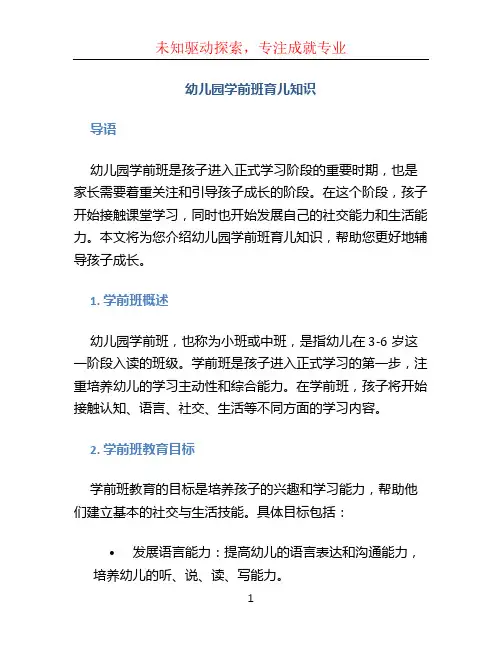 未知驱动探索，专注成就专业

幼儿园学前班育儿知识

导语

幼儿园学前班是孩子进入正式学习阶段的重要时期，也是家长需要着重关注和引导孩子成长的阶段。在这个阶段，孩子开始接触课堂学习，同时也开始发展自己的社交能力和生活能力。本文将为您介绍幼儿园学前班育儿知识，帮助您更好地辅导孩子成长。

1. 学前班概述

幼儿园学前班，也称为小班或中班，是指幼儿在 3-6 岁这一阶段入读的班级。学前班是孩子进入正式学习的第一步，注重培养幼儿的学习主动性和综合能力。在学前班，孩子将开始接触认知、语言、社交、生活等不同方面的学习内容。

2. 学前班教育目标

学前班教育的目标是培养孩子的兴趣和学习能力，帮助他们建立基本的社交与生活技能。具体目标包括：

• 发展语言能力：提高幼儿的语言表达和沟通能力，培养幼儿的听、说、读、写能力。

1